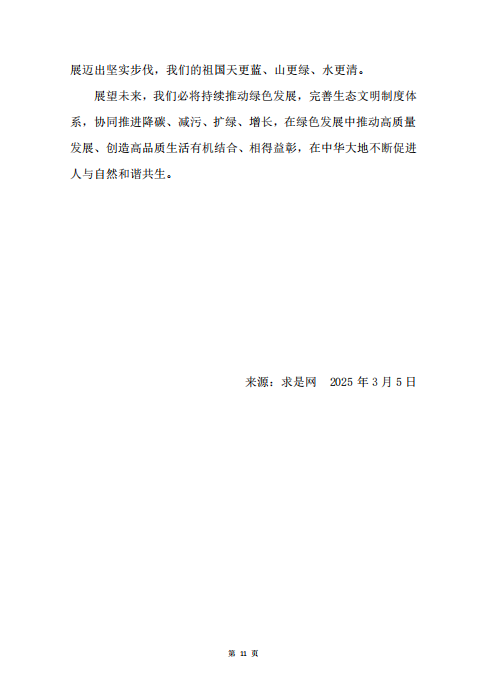 展迈出坚实步伐，我们的祖国天更蓝、山更绿、水更清。

展望未来，我们必将持续推动绿色发展，完善生态文明制度体系，协同推进降碳、减污、扩绿、增长，在绿色发展中推动高质量发展、创造高品质生活有机结合、相得益彰，在中华大地不断促进人与自然和谐共生。

来源：求是网 2025年3月5日

第11页